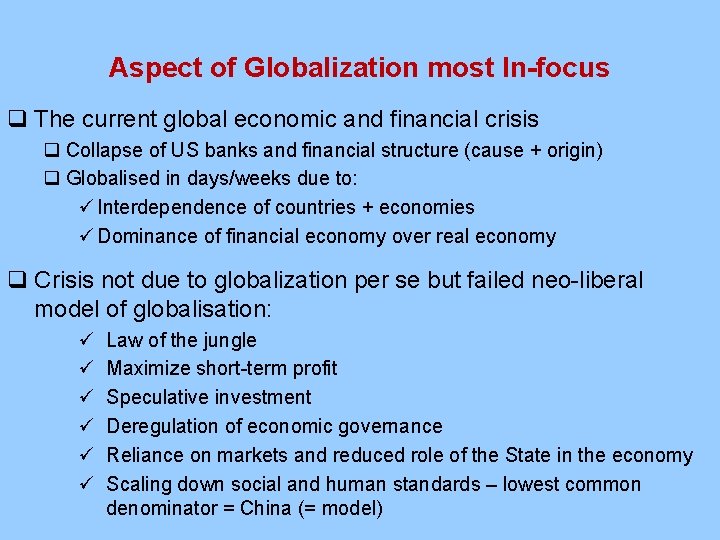 Aspect of Globalization most In-focus

❑ The current global economic and financial crisis
❑ Collapse of US banks and financial structure (cause + origin)
❑ Globalised in days/weeks due to:
✓ Interdependence of countries + economies
✓ Dominance of financial economy over real economy

❑ Crisis not due to globalization per se but failed neo-liberal model of globalisation:
✓ Law of the jungle
✓ Maximize short-term profit
✓ Speculative investment
✓ Deregulation of economic governance
✓ Reliance on markets and reduced role of the State in the economy
✓ Scaling down social and human standards – lowest common denominator = China (= model)